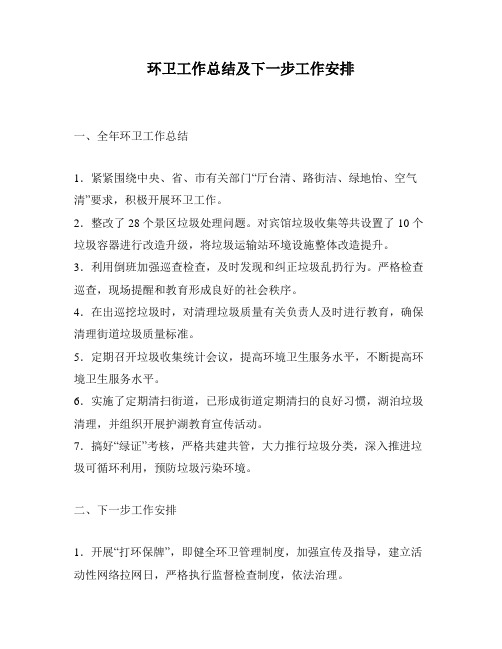 环卫工作总结及下一步工作安排

一、全年环卫工作总结

1．紧紧围绕中央、省、市有关部门“厅台清、路街洁、绿地怡、空气清”要求，积极开展环卫工作。

2．整改了 28 个景区垃圾处理问题。对宾馆垃圾收集等共设置了 10 个垃圾容器进行改造升级，将垃圾运输站环境设施整体改造提升。

3．利用倒班加强巡查检查，及时发现和纠正垃圾乱扔行为。严格检查巡查，现场提醒和教育形成良好的社会秩序。

4．在出巡挖垃圾时，对清理垃圾质量有关负责人及时进行教育，确保清理街道垃圾质量标准。

5．定期召开垃圾收集统计会议，提高环境卫生服务水平，不断提高环境卫生服务水平。

6．实施了定期清扫街道，已形成街道定期清扫的良好习惯，湖泊垃圾清理，并组织开展护湖教育宣传活动。

7．搞好“绿证”考核，严格共建共管，大力推行垃圾分类，深入推进垃圾可循环利用，预防垃圾污染环境。

二、下一步工作安排

1．开展“打环保牌”，即健全环卫管理制度，加强宣传及指导，建立活动性网络拉网日，严格执行监督检查制度，依法治理。